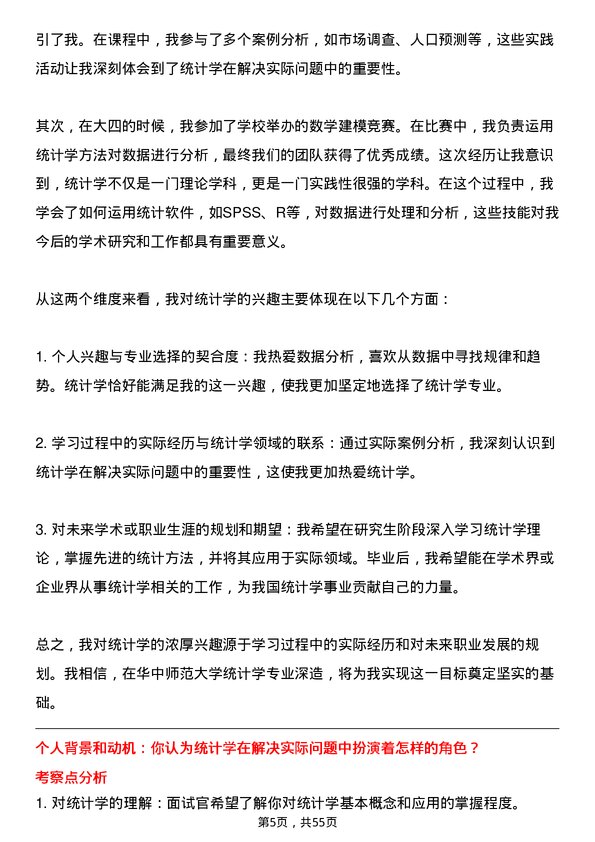 引了我。在课程中，我参与了多个案例分析，如市场调查、人口预测等，这些实践活动让我深刻体会到了统计学在解决实际问题中的重要性。

其次，在大四的时候，我参加了学校举办的数学建模竞赛。在比赛中，我负责运用统计学方法对数据进行分析，最终我们的团队获得了优秀成绩。这次经历让我意识到，统计学不仅是一门理论学科，更是一门实践性很强的学科。在这个过程中，我学会了如何运用统计软件，如SPSS、R等，对数据进行处理和分析，这些技能对我今后的学术研究和工作都具有重要意义。

从这两个维度来看，我对统计学的兴趣主要体现在以下几个方面：

1. 个人兴趣与专业选择的契合度：我热爱数据分析，喜欢从数据中寻找规律和趋势。统计学恰好能满足我的这一兴趣，使我更加坚定地选择了统计学专业。

2. 学习过程中的实际经历与统计学领域的联系：通过实际案例分析，我深刻认识到统计学在解决实际问题中的重要性，这使我更加热爱统计学。

3. 对未来学术或职业生涯的规划和期望：我希望在研究生阶段深入学习统计学理论，掌握先进的统计方法，并将其应用于实际领域。毕业后，我希望能在学术界或企业界从事统计学相关的工作，为我国统计学事业贡献自己的力量。

总之，我对统计学的浓厚兴趣源于学习过程中的实际经历和对未来职业发展的规划。我相信，在华中师范大学统计学专业深造，将为我实现这一目标奠定坚实的基础。

个人背景和动机：你认为统计学在解决实际问题中扮演着怎样的角色？

考察点分析

1. 对统计学的理解：面试官希望了解你对统计学基本概念和应用的掌握程度。

第5页，共55页